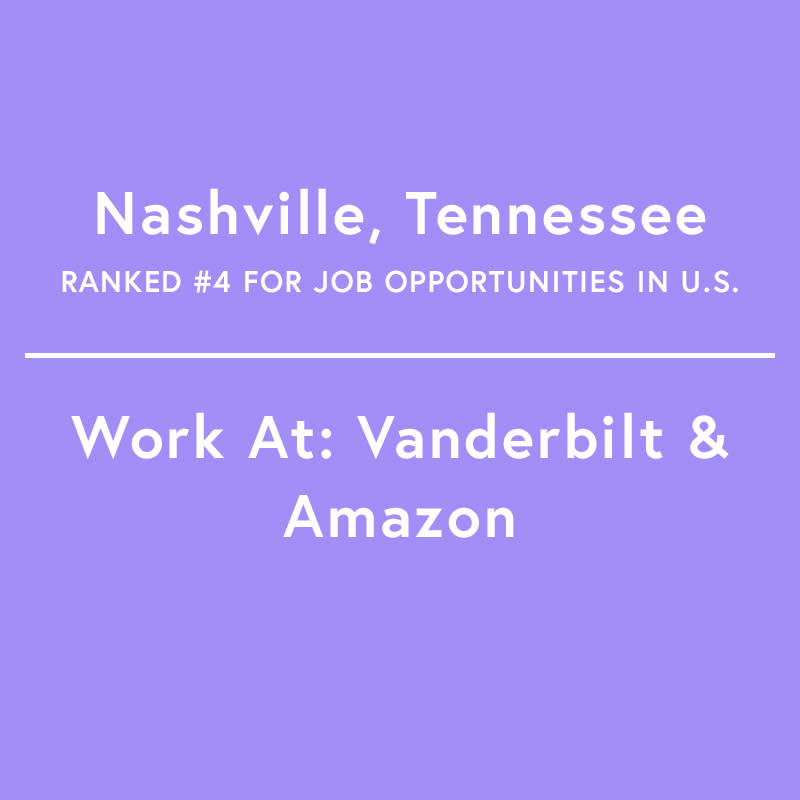 Nashville, Tennessee

RANKED #4 FOR JOB OPPORTUNITIES IN U.S.

Work At: Vanderbilt & Amazon